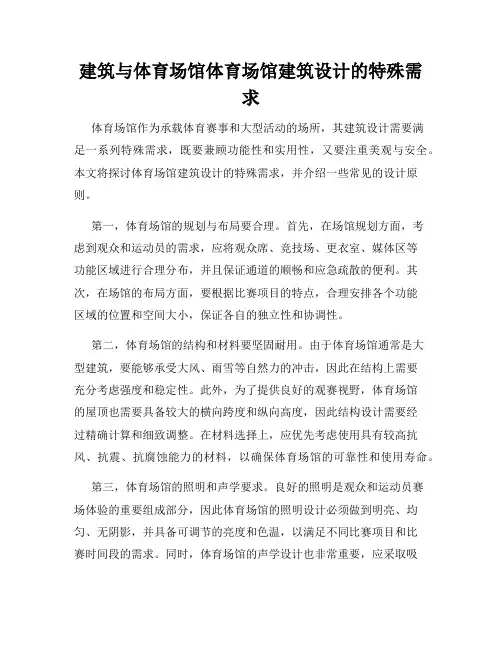 建筑与体育场馆体育场馆建筑设计的特殊需求

体育场馆作为承载体育赛事和大型活动的场所，其建筑设计需要满足一系列特殊需求，既要兼顾功能性和实用性，又要注重美观与安全。本文将探讨体育场馆建筑设计的特殊需求，并介绍一些常见的设计原则。

第一，体育场馆的规划与布局要合理。首先，在场馆规划方面，考虑到观众和运动员的需求，应将观众席、竞技场、更衣室、媒体区等功能区域进行合理分布，并且保证通道的顺畅和应急疏散的便利。其次，在场馆的布局方面，要根据比赛项目的特点，合理安排各个功能区域的位置和空间大小，保证各自的独立性和协调性。

第二，体育场馆的结构和材料要坚固耐用。由于体育场馆通常是大型建筑，要能够承受大风、雨雪等自然力的冲击，因此在结构上需要充分考虑强度和稳定性。此外，为了提供良好的观赛视野，体育场馆的屋顶也需要具备较大的横向跨度和纵向高度，因此结构设计需要经过精确计算和细致调整。在材料选择上，应优先考虑使用具有较高抗风、抗震、抗腐蚀能力的材料，以确保体育场馆的可靠性和使用寿命。

第三，体育场馆的照明和声学要求。良好的照明是观众和运动员赛场体验的重要组成部分，因此体育场馆的照明设计必须做到明亮、均匀、无阴影，并具备可调节的亮度和色温，以满足不同比赛项目和比赛时间段的需求。同时，体育场馆的声学设计也非常重要，应采取吸